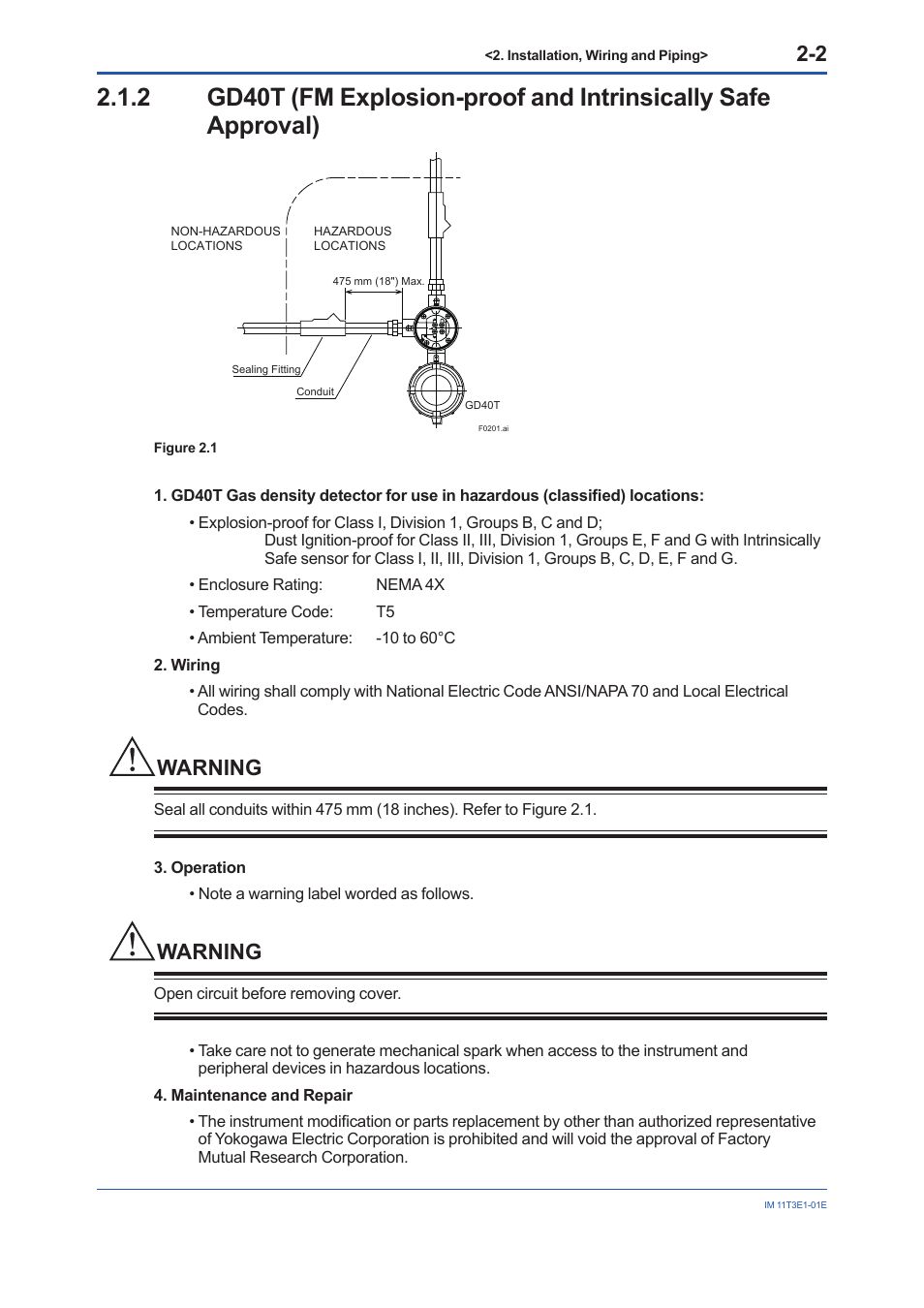 <2. Installation, Wiring and Piping> 2-2

2.1.2 GD40T (FM Explosion-proof and Intrinsically Safe Approval)

NON-HAZARDOUS LOCATIONS

HAZARDOUS LOCATIONS

475 mm (18") Max.

Sealing Fitting

Conduit

GD40T

F0201.ai

Figure 2.1

1. GD40T Gas density detector for use in hazardous (classified) locations:

• Explosion-proof for Class I, Division 1, Groups B, C and D;
Dust Ignition-proof for Class II, III, Division 1, Groups E, F and G with Intrinsically Safe sensor for Class I, II, III, Division 1, Groups B, C, D, E, F and G.

• Enclosure Rating: NEMA 4X

• Temperature Code: T5

• Ambient Temperature: -10 to 60°C

2. Wiring

• All wiring shall comply with National Electric Code ANSI/NAPA 70 and Local Electrical Codes.

WARNING

Seal all conduits within 475 mm (18 inches). Refer to Figure 2.1.

3. Operation

• Note a warning label worded as follows.

WARNING

Open circuit before removing cover.

• Take care not to generate mechanical spark when access to the instrument and peripheral devices in hazardous locations.

4. Maintenance and Repair

• The instrument modification or parts replacement by other than authorized representative of Yokogawa Electric Corporation is prohibited and will void the approval of Factory Mutual Research Corporation.

IM 11T3E1-01E